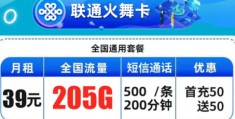 联通火舞卡

全国通用套餐

| 月租 | 全国流量 | 短信通话 | 优惠 |
|---|---|---|---|
| 39元 | 205G | 500 /条 200分钟 | 首充50 送50 |